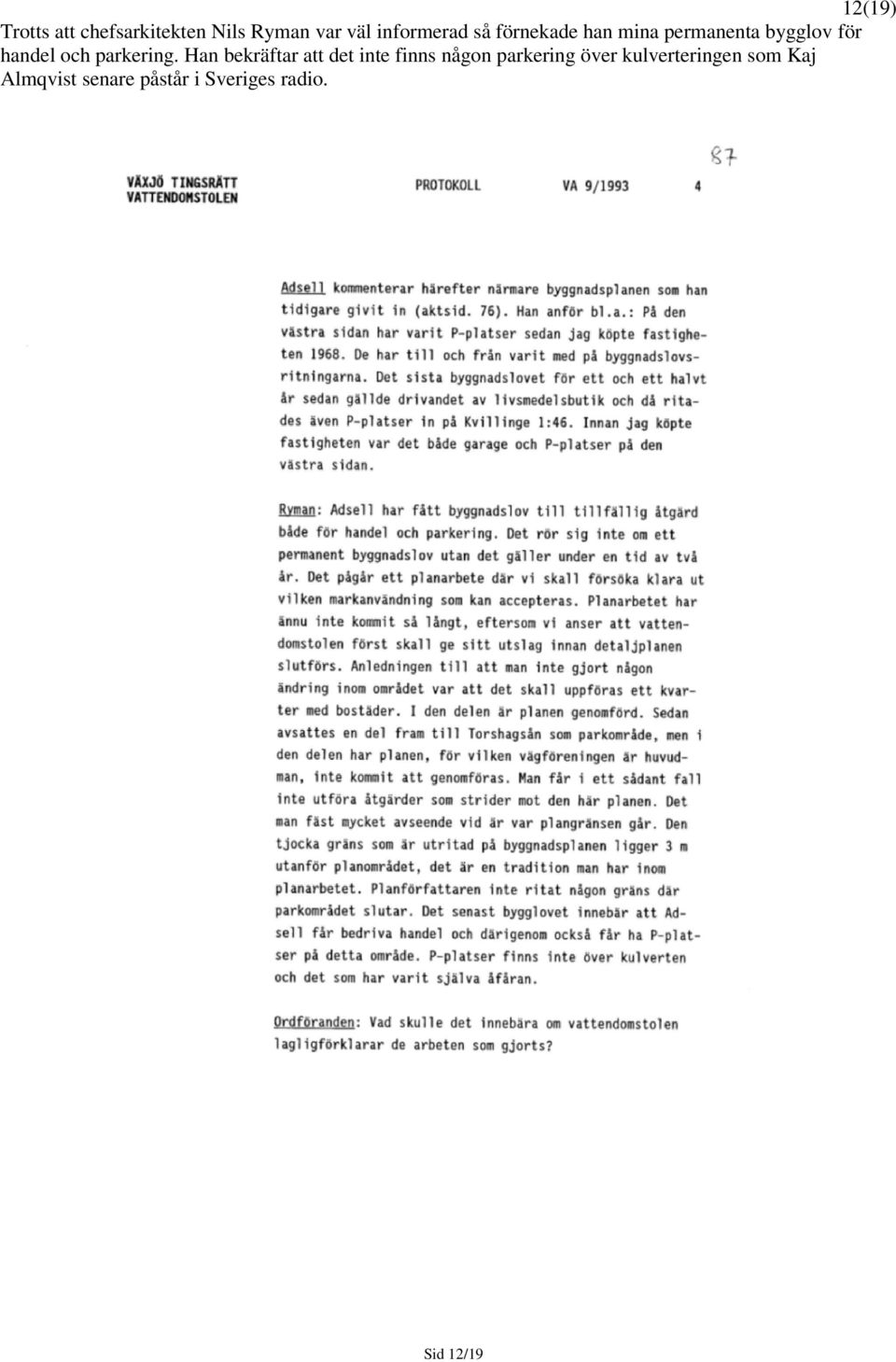 12(19)

Trotts att chefsarkitekten Nils Ryman var väl informerad så förnekade han mina permanenta bygglov för handel och parkering. Han bekräftar att det inte finns någon parkering över kulverteringen som Kaj Almqvist senare påstår i Sveriges radio.

87

VÄXJÖ TINGSRÄTT
VATTENDOMSTOLEN

PROTOKOLL VA 9/1993 4

Adsell kommenterar härefter närmare byggnadsplanen som han tidigare givit in (aktsid. 76). Han anför bl.a.: På den västra sidan har varit P-platser sedan jag köpte fastigheten 1968. De har till och från varit med på byggnadslovsritningarna. Det sista byggnadslovet för ett och ett halvt år sedan gällde drivandet av livsmedelsbutik och då ritades även P-platser in på Kvillinge 1:46. Innan jag köpte fastigheten var det både garage och P-platser på den västra sidan.

Ryman: Adsell har fått byggnadslov till tillfällig åtgärd både för handel och parkering. Det rör sig inte om ett permanent byggnadslov utan det gäller under en tid av två år. Det pågår ett planarbete där vi skall försöka klara ut vilken markanvändning som kan accepteras. Planarbetet har ännu inte kommit så långt, eftersom vi anser att vattendomstolen först skall ge sitt utslag innan detaljplanen slutförs. Anledningen till att man inte gjort någon ändring inom området var att det skall uppföras ett kvarter med bostäder. I den delen är planen genomförd. Sedan avsattes en del fram till Torshagsån som parkområde, men i den delen har planen, för vilken vägföreningen är huvudman, inte kommit att genomföras. Man får i ett sådant fall inte utföra åtgärder som strider mot den här planen. Det man fäst mycket avseende vid är var plangränsen går. Den tjocka gräns som är utritad på byggnadsplanen ligger 3 m utanför planområdet, det är en tradition man har inom planarbetet. Planförfattaren inte ritat någon gräns där parkområdet slutar. Det senast bygglovet innebär att Adsell får bedriva handel och därigenom också får ha P-platser på detta område. P-platser finns inte över kulverten och det som har varit själva åfåran.

Ordföranden: Vad skulle det innebära om vattendomstolen lagligförklarar de arbeten som gjorts?

Sid 12/19